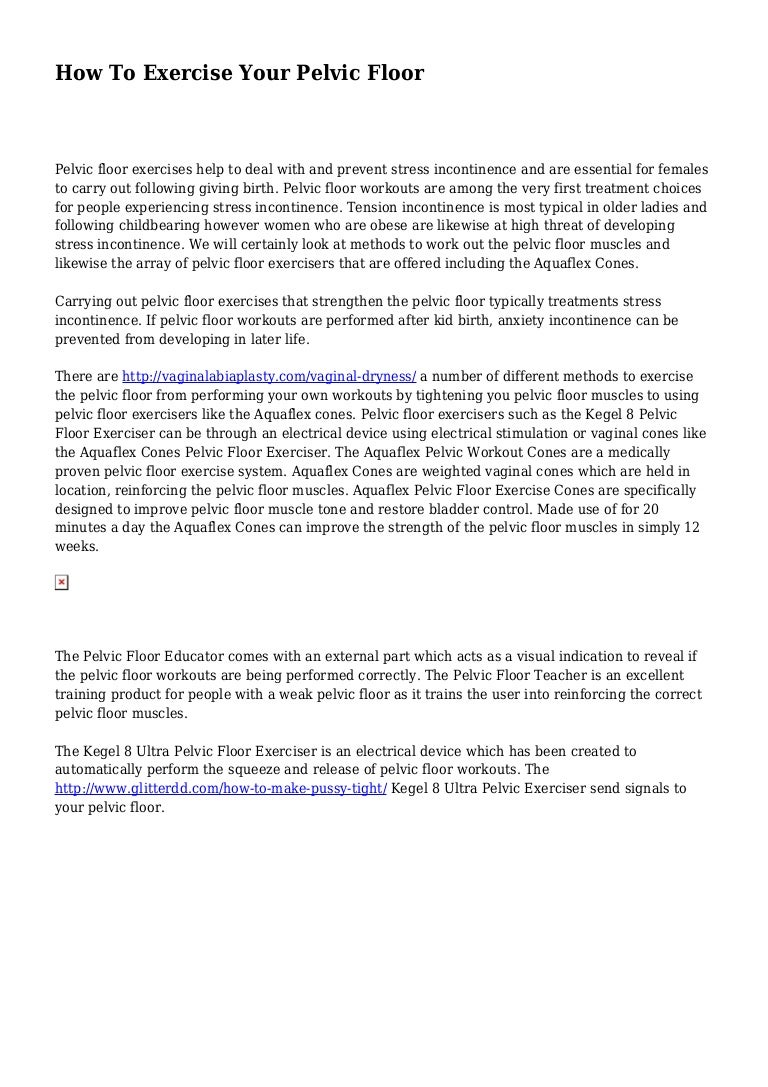 How To Exercise Your Pelvic Floor

Pelvic floor exercises help to deal with and prevent stress incontinence and are essential for females to carry out following giving birth. Pelvic floor workouts are among the very first treatment choices for people experiencing stress incontinence. Tension incontinence is most typical in older ladies and following childbearing however women who are obese are likewise at high threat of developing stress incontinence. We will certainly look at methods to work out the pelvic floor muscles and likewise the array of pelvic floor exercisers that are offered including the Aquaflex Cones.

Carrying out pelvic floor exercises that strengthen the pelvic floor typically treatments stress incontinence. If pelvic floor workouts are performed after kid birth, anxiety incontinence can be prevented from developing in later life.

There are http://vaginalabiaplasty.com/vaginal-dryness/ a number of different methods to exercise the pelvic floor from performing your own workouts by tightening you pelvic floor muscles to using pelvic floor exercisers like the Aquaflex cones. Pelvic floor exercisers such as the Kegel 8 Pelvic Floor Exerciser can be through an electrical device using electrical stimulation or vaginal cones like the Aquaflex Cones Pelvic Floor Exerciser. The Aquaflex Pelvic Workout Cones are a medically proven pelvic floor exercise system. Aquaflex Cones are weighted vaginal cones which are held in location, reinforcing the pelvic floor muscles. Aquaflex Pelvic Floor Exercise Cones are specifically designed to improve pelvic floor muscle tone and restore bladder control. Made use of for 20 minutes a day the Aquaflex Cones can improve the strength of the pelvic floor muscles in simply 12 weeks.

The Pelvic Floor Educator comes with an external part which acts as a visual indication to reveal if the pelvic floor workouts are being performed correctly. The Pelvic Floor Teacher is an excellent training product for people with a weak pelvic floor as it trains the user into reinforcing the correct pelvic floor muscles.

The Kegel 8 Ultra Pelvic Floor Exerciser is an electrical device which has been created to automatically perform the squeeze and release of pelvic floor workouts. The http://www.glitterdd.com/how-to-make-pussy-tight/ Kegel 8 Ultra Pelvic Exerciser send signals to your pelvic floor.